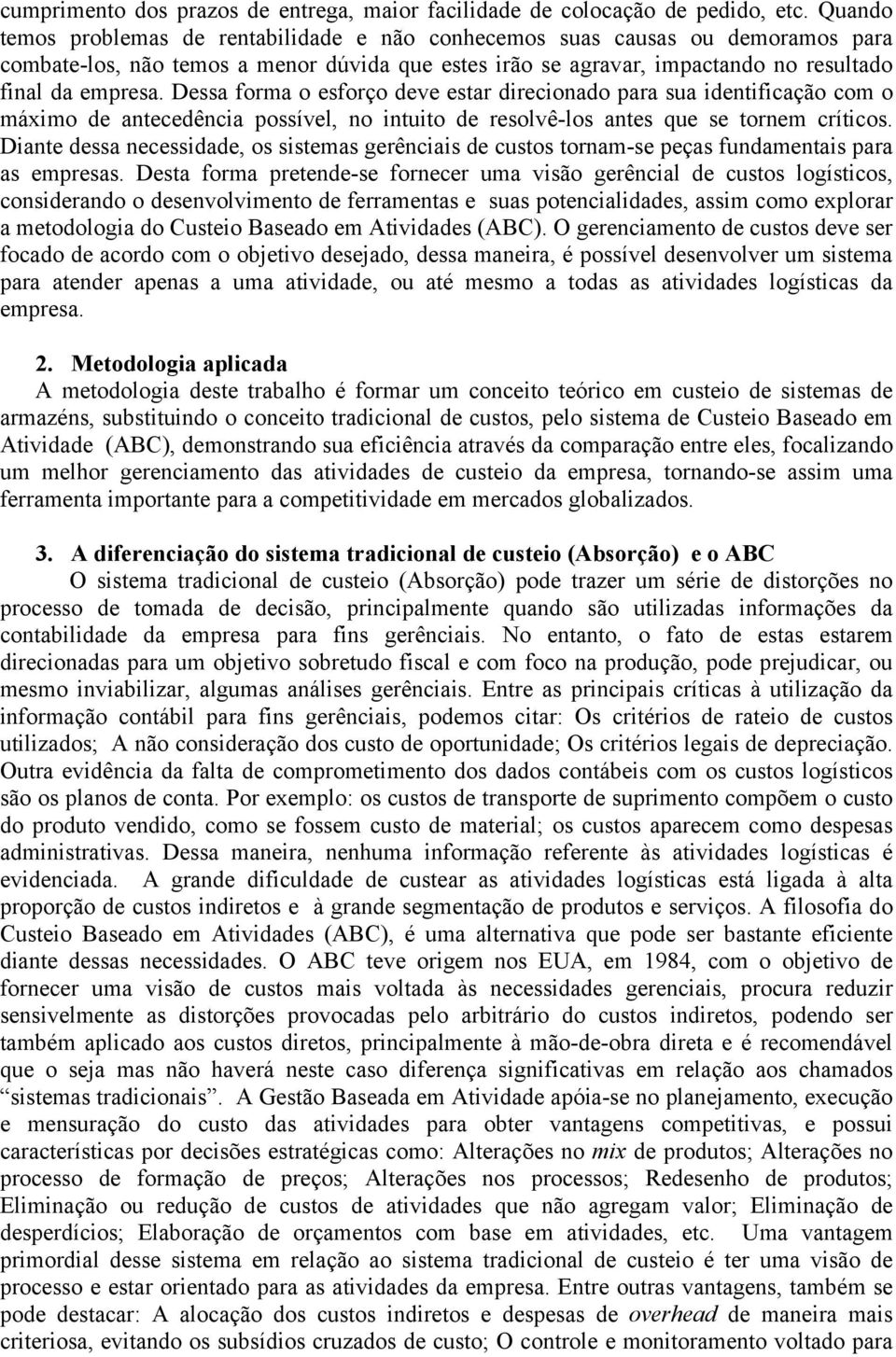 cumprimento dos prazos de entrega, maior facilidade de colocação de pedido, etc. Quando temos problemas de rentabilidade e não conhecemos suas causas ou demoramos para combate-los, não temos a menor dúvida que estes irão se agravar, impactando no resultado final da empresa. Dessa forma o esforço deve estar direcionado para sua identificação com o máximo de antecedência possível, no intuito de resolvê-los antes que se tornem críticos. Diante dessa necessidade, os sistemas gerênciais de custos tornam-se peças fundamentais para as empresas. Desta forma pretende-se fornecer uma visão gerêncial de custos logísticos, considerando o desenvolvimento de ferramentas e suas potencialidades, assim como explorar a metodologia do Custeio Baseado em Atividades (ABC). O gerenciamento de custos deve ser focado de acordo com o objetivo desejado, dessa maneira, é possível desenvolver um sistema para atender apenas a uma atividade, ou até mesmo a todas as atividades logísticas da empresa.

2. Metodologia aplicada
A metodologia deste trabalho é formar um conceito teórico em custeio de sistemas de armazéns, substituindo o conceito tradicional de custos, pelo sistema de Custeio Baseado em Atividade (ABC), demonstrando sua eficiência através da comparação entre eles, focalizando um melhor gerenciamento das atividades de custeio da empresa, tornando-se assim uma ferramenta importante para a competitividade em mercados globalizados.

3. A diferenciação do sistema tradicional de custeio (Absorção) e o ABC
O sistema tradicional de custeio (Absorção) pode trazer um série de distorções no processo de tomada de decisão, principalmente quando são utilizadas informações da contabilidade da empresa para fins gerênciais. No entanto, o fato de estas estarem direcionadas para um objetivo sobretudo fiscal e com foco na produção, pode prejudicar, ou mesmo inviabilizar, algumas análises gerênciais. Entre as principais críticas à utilização da informação contábil para fins gerênciais, podemos citar: Os critérios de rateio de custos utilizados; A não consideração dos custo de oportunidade; Os critérios legais de depreciação. Outra evidência da falta de comprometimento dos dados contábeis com os custos logísticos são os planos de conta. Por exemplo: os custos de transporte de suprimento compõem o custo do produto vendido, como se fossem custo de material; os custos aparecem como despesas administrativas. Dessa maneira, nenhuma informação referente às atividades logísticas é evidenciada. A grande dificuldade de custear as atividades logísticas está ligada à alta proporção de custos indiretos e à grande segmentação de produtos e serviços. A filosofia do Custeio Baseado em Atividades (ABC), é uma alternativa que pode ser bastante eficiente diante dessas necessidades. O ABC teve origem nos EUA, em 1984, com o objetivo de fornecer uma visão de custos mais voltada às necessidades gerenciais, procura reduzir sensivelmente as distorções provocadas pelo arbitrário do custos indiretos, podendo ser também aplicado aos custos diretos, principalmente à mão-de-obra direta e é recomendável que o seja mas não haverá neste caso diferença significativas em relação aos chamados “sistemas tradicionais”. A Gestão Baseada em Atividade apóia-se no planejamento, execução e mensuração do custo das atividades para obter vantagens competitivas, e possui características por decisões estratégicas como: Alterações no mix de produtos; Alterações no processo de formação de preços; Alterações nos processos; Redesenho de produtos; Eliminação ou redução de custos de atividades que não agregam valor; Eliminação de desperdícios; Elaboração de orçamentos com base em atividades, etc. Uma vantagem primordial desse sistema em relação ao sistema tradicional de custeio é ter uma visão de processo e estar orientado para as atividades da empresa. Entre outras vantagens, também se pode destacar: A alocação dos custos indiretos e despesas de overhead de maneira mais criteriosa, evitando os subsídios cruzados de custo; O controle e monitoramento voltado para